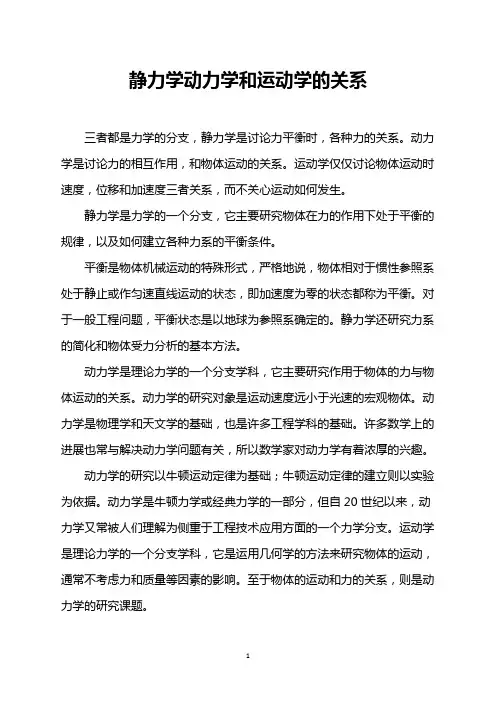 静力学动力学和运动学的关系

三者都是力学的分支，静力学是讨论力平衡时，各种力的关系。动力学是讨论力的相互作用，和物体运动的关系。运动学仅仅讨论物体运动时速度，位移和加速度三者关系，而不关心运动如何发生。

静力学是力学的一个分支，它主要研究物体在力的作用下处于平衡的规律，以及如何建立各种力系的平衡条件。

平衡是物体机械运动的特殊形式，严格地说，物体相对于惯性参照系处于静止或作匀速直线运动的状态，即加速度为零的状态都称为平衡。对于一般工程问题，平衡状态是以地球为参照系确定的。静力学还研究力系的简化和物体受力分析的基本方法。

动力学是理论力学的一个分支学科，它主要研究作用于物体的力与物体运动的关系。动力学的研究对象是运动速度远小于光速的宏观物体。动力学是物理学和天文学的基础，也是许多工程学科的基础。许多数学上的进展也常与解决动力学问题有关，所以数学家对动力学有着浓厚的兴趣。

动力学的研究以牛顿运动定律为基础；牛顿运动定律的建立则以实验为依据。动力学是牛顿力学或经典力学的一部分，但自 20 世纪以来，动力学又常被人们理解为侧重于工程技术应用方面的一个力学分支。运动学是理论力学的一个分支学科，它是运用几何学的方法来研究物体的运动，通常不考虑力和质量等因素的影响。至于物体的运动和力的关系，则是动力学的研究课题。

1